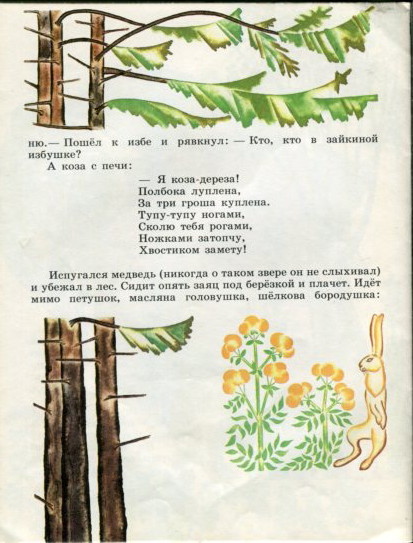 ню.— Пошёл к избе и рявкнул: — Кто, кто в зайкиной избушке?

А коза с печи:

— Я коза-дереза!
Полбока луплена,
За три гроша куплена.
Тупу-тупу ногами,
Сколю тебя рогами,
Ножками затопчу,
Хвостиком замету!

Испугался медведь (никогда о таком звере он не слыхивал) и убежал в лес. Сидит опять заяц под берёзкой и плачет. Идёт мимо петушок, масляна головушка, шёлкова бородушка: